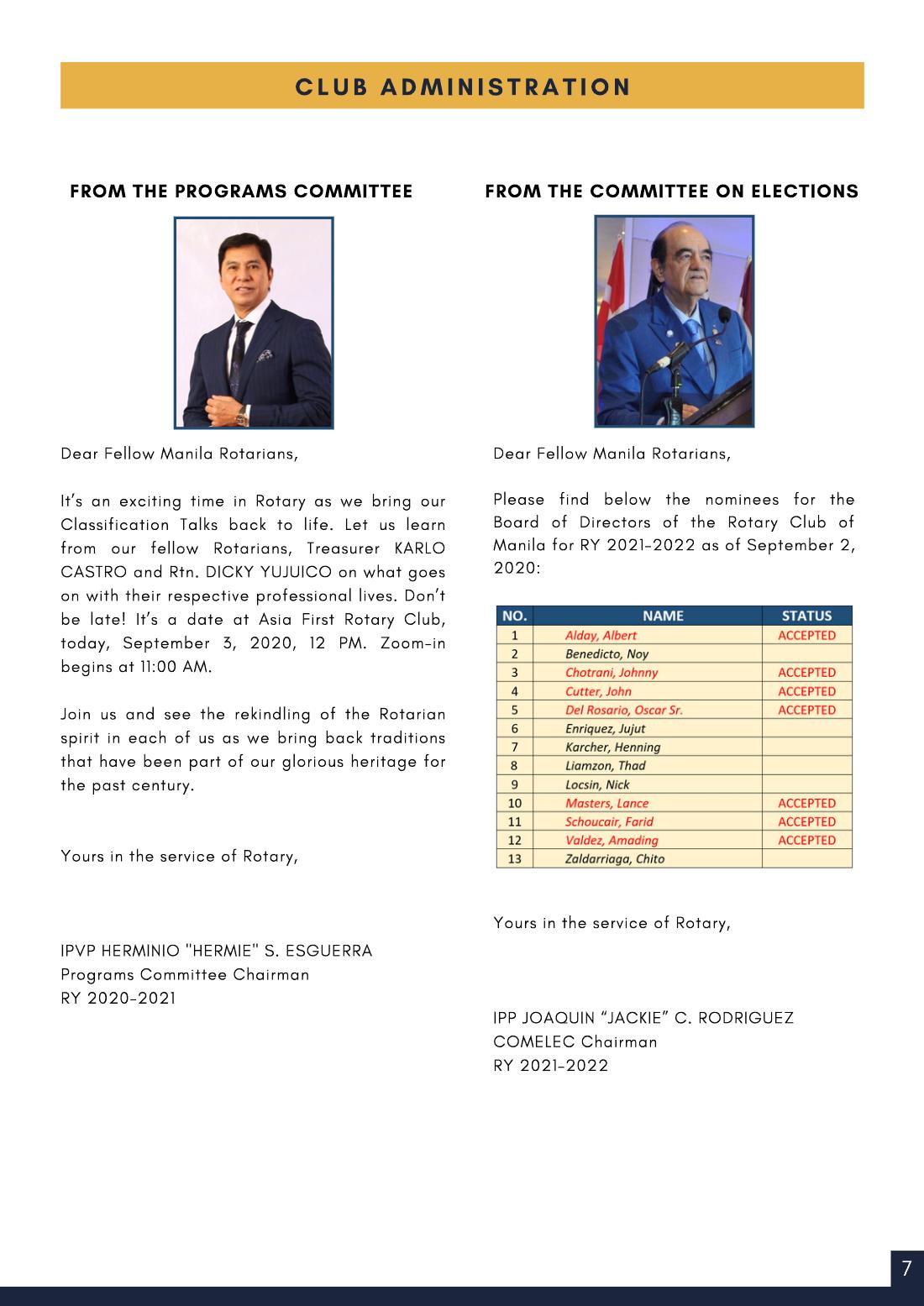 CLUB ADMINISTRATION

FROM THE PROGRAMS COMMITTEE

Dear Fellow Manila Rotarians,

It's an exciting time in Rotary as we bring our Classification Talks back to life. Let us learn from our fellow Rotarians, Treasurer KARLO CASTRO and Rtn. DICKY YUJUICO on what goes on with their respective professional lives. Don't be late! It's a date at Asia First Rotary Club, today, September 3, 2020, 12 PM. Zoom-in begins at 11:00 AM.

Join us and see the rekindling of the Rotarian spirit in each of us as we bring back traditions that have been part of our glorious heritage for the past century.

Yours in the service of Rotary,

IPVP HERMINIO "HERMIE" S. ESGUERRA
Programs Committee Chairman
RY 2020-2021

FROM THE COMMITTEE ON ELECTIONS

Dear Fellow Manila Rotarians,

Please find below the nominees for the Board of Directors of the Rotary Club of Manila for RY 2021-2022 as of September 2, 2020:

| NO. | NAME | STATUS |
|---|---|---|
| 1 | Alday, Albert | ACCEPTED |
| 2 | Benedicto, Noy | |
| 3 | Chotrani, Johnny | ACCEPTED |
| 4 | Cutter, John | ACCEPTED |
| 5 | Del Rosario, Oscar Sr. | ACCEPTED |
| 6 | Enriquez, Jujut | |
| 7 | Karcher, Henning | |
| 8 | Liamzon, Thad | |
| 9 | Locsin, Nick | |
| 10 | Masters, Lance | ACCEPTED |
| 11 | Schoucair, Farid | ACCEPTED |
| 12 | Valdez, Amading | ACCEPTED |
| 13 | Zaldarriaga, Chito | |

Yours in the service of Rotary,

IPP JOAQUIN "JACKIE" C. RODRIGUEZ
COMELEC Chairman
RY 2021-2022

7